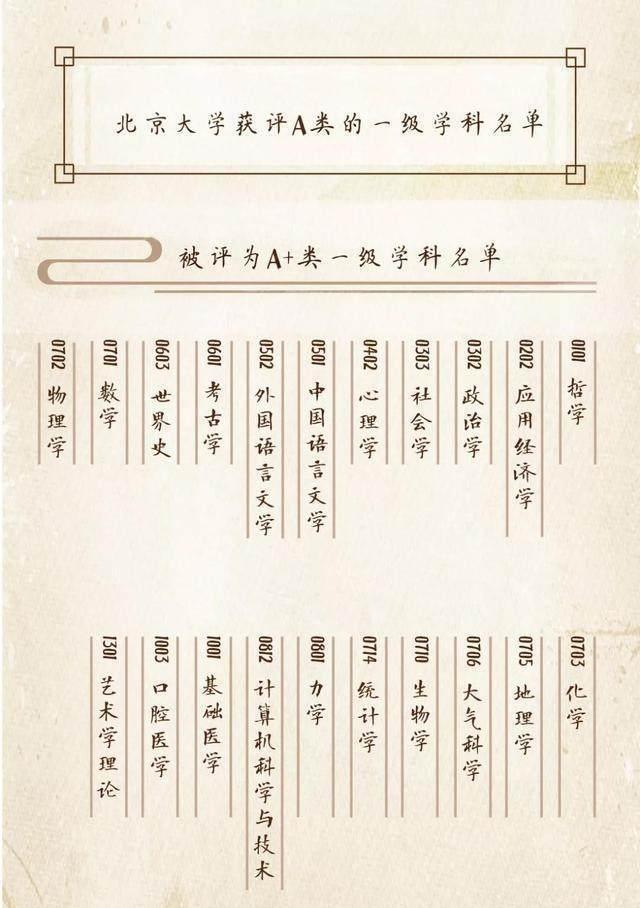 北京大学获评A类的一级学科名单

被评为A+类一级学科名单

0101 哲学

0202 应用经济学

0302 政治学

0303 社会学

0402 心理学

0501 中国语言文学

0502 外国语言文学

0601 考古学

0603 世界史

0701 数学

0702 物理学

0703 化学

0705 地理学

0706 大气科学

0710 生物学

0714 统计学

0801 力学

0812 计算机科学与技术

1001 基础医学

1003 口腔医学

1301 艺术学理论